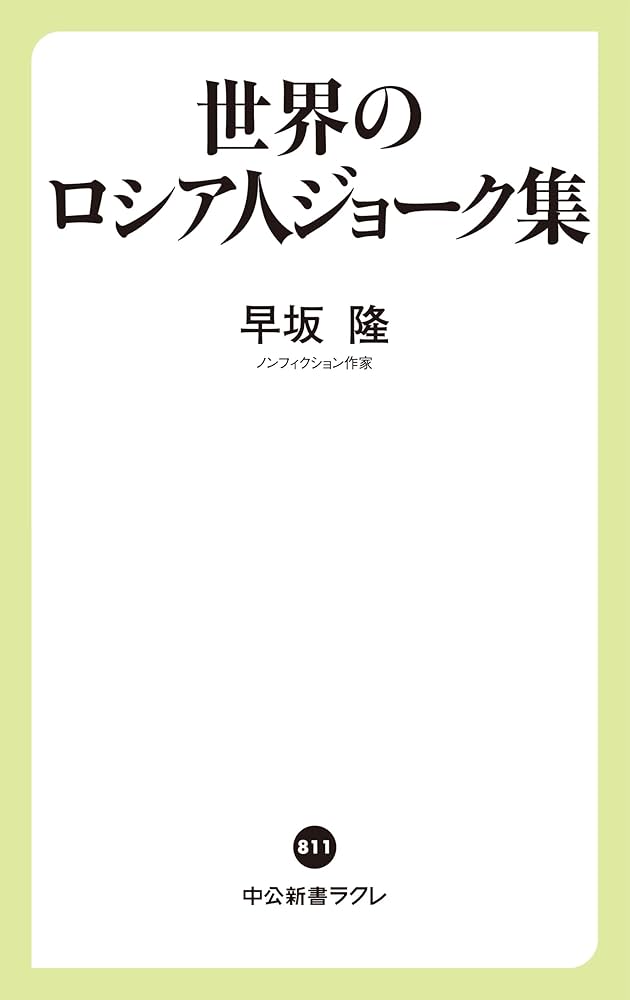 世界の
ロシア人ジョーク集

早坂 隆
ノンフィクション作家

811
中公新書ラクレ